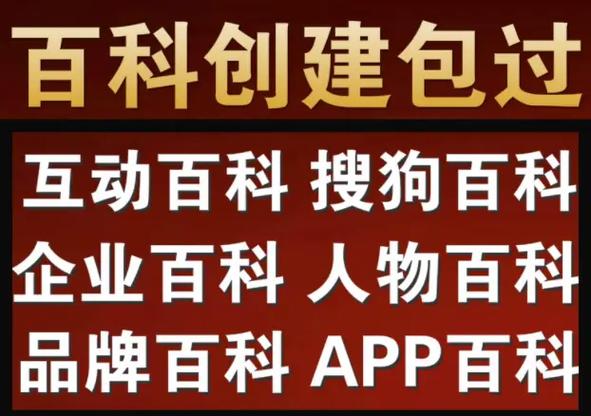 百科创建包过

互动百科 搜狗百科

企业百科 人物百科

品牌百科 APP百科